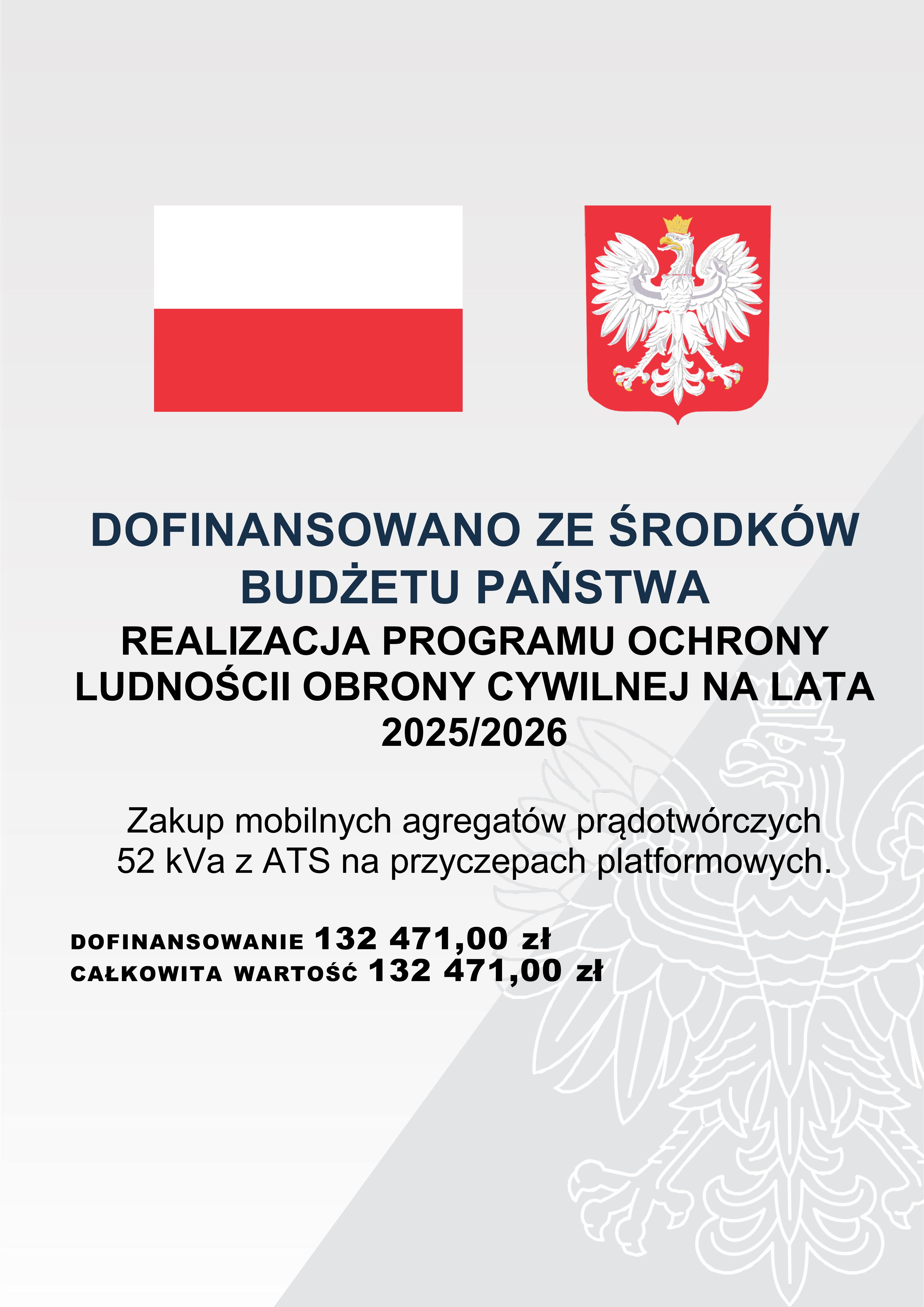 DOFINANSOWANO ZE ŚRODKÓW BUDŻETU PAŃSTWA

REALIZACJA PROGRAMU OCHRONY LUDNOŚCII OBRONY CYWILNEJ NA LATA 2025/2026

Zakup mobilnych agregatów prądotwórczych 52 kVa z ATS na przyczepach platformowych.

DOFINANSOWANIE 132 471,00 zł
CAŁKOWITA WARTOŚĆ 132 471,00 zł